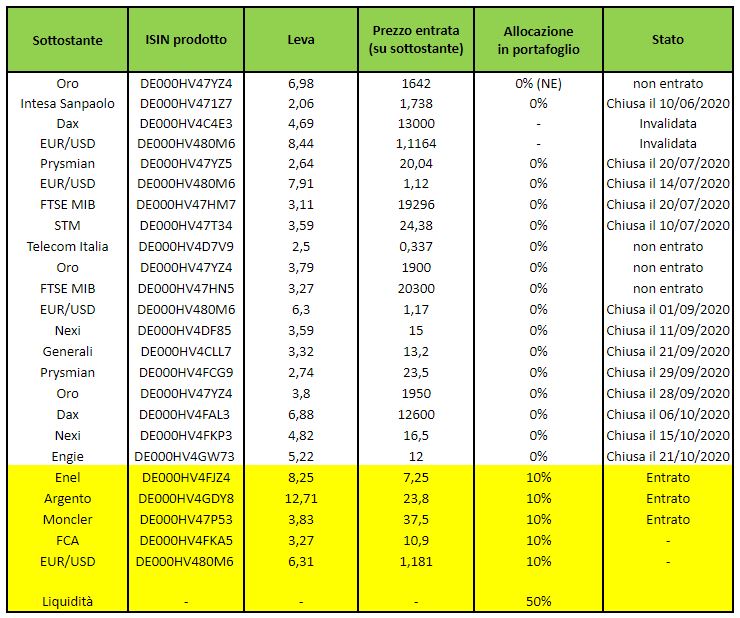 | Sottostante | ISIN prodotto | Leva | Prezzo entrata (su sottostante) | Allocazione in portafoglio | Stato |
|---|---|---|---|---|---|
| Oro | DE000HV47YZ4 | 6,98 | 1642 | 0% (NE) | non entrato |
| Intesa Sanpaolo | DE000HV471Z7 | 2,06 | 1,738 | 0% | Chiusa il 10/06/2020 |
| Dax | DE000HV4C4E3 | 4,69 | 13000 | - | Invalidata |
| EUR/USD | DE000HV480M6 | 8,44 | 1,1164 | - | Invalidata |
| Prysmian | DE000HV47YZ5 | 2,64 | 20,04 | 0% | Chiusa il 20/07/2020 |
| EUR/USD | DE000HV480M6 | 7,91 | 1,12 | 0% | Chiusa il 14/07/2020 |
| FTSE MIB | DE000HV47HM7 | 3,11 | 19296 | 0% | Chiusa il 20/07/2020 |
| STM | DE000HV47T34 | 3,59 | 24,38 | 0% | Chiusa il 10/07/2020 |
| Telecom Italia | DE000HV4D7V9 | 2,5 | 0,337 | 0% | non entrato |
| Oro | DE000HV47YZ4 | 3,79 | 1900 | 0% | non entrato |
| FTSE MIB | DE000HV47HN5 | 3,27 | 20300 | 0% | non entrato |
| EUR/USD | DE000HV480M6 | 6,3 | 1,17 | 0% | Chiusa il 01/09/2020 |
| Nexi | DE000HV4DF85 | 3,59 | 15 | 0% | Chiusa il 11/09/2020 |
| Generali | DE000HV4CLL7 | 3,32 | 13,2 | 0% | Chiusa il 21/09/2020 |
| Prysmian | DE000HV4FCG9 | 2,74 | 23,5 | 0% | Chiusa il 29/09/2020 |
| Oro | DE000HV47YZ4 | 3,8 | 1950 | 0% | Chiusa il 28/09/2020 |
| Dax | DE000HV4FAL3 | 6,88 | 12600 | 0% | Chiusa il 06/10/2020 |
| Nexi | DE000HV4FKP3 | 4,82 | 16,5 | 0% | Chiusa il 15/10/2020 |
| Engie | DE000HV4GW73 | 5,22 | 12 | 0% | Chiusa il 21/10/2020 |
| Enel | DE000HV4FJZ4 | 8,25 | 7,25 | 10% | Entrato |
| Argento | DE000HV4GDY8 | 12,71 | 23,8 | 10% | Entrato |
| Moncler | DE000HV47P53 | 3,83 | 37,5 | 10% | Entrato |
| FCA | DE000HV4FKA5 | 3,27 | 10,9 | 10% | - |
| EUR/USD | DE000HV480M6 | 6,31 | 1,181 | 10% | - |
| Liquidità | - | - | - | 50% | |